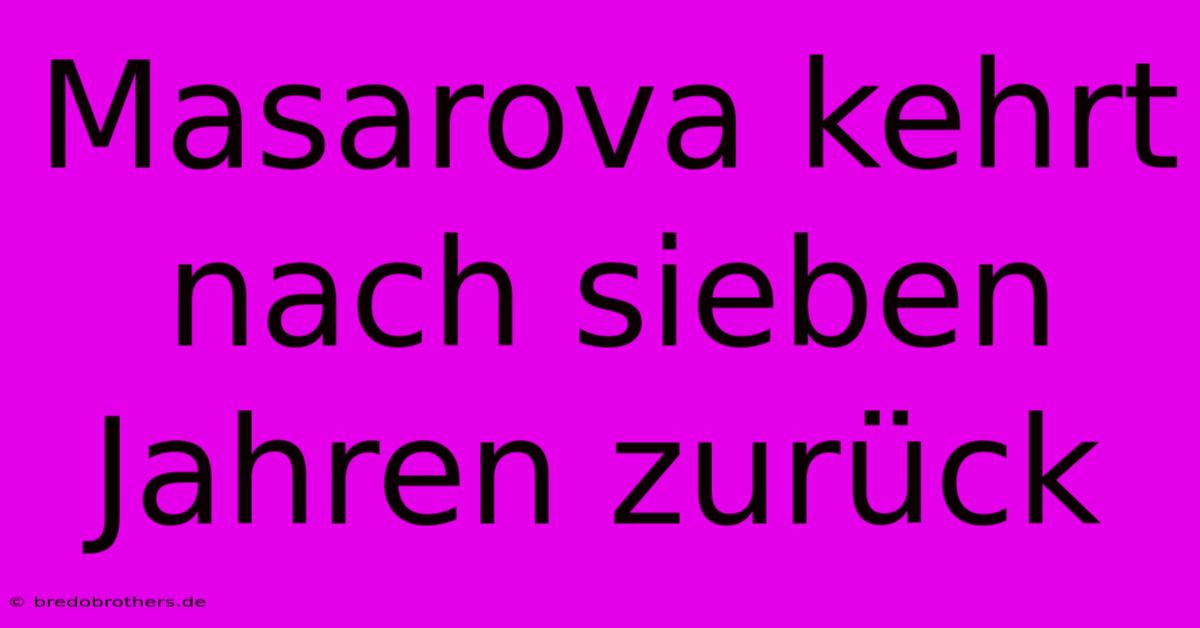 Masarova kehrt nach sieben Jahren zurück

© bredobrothers.de